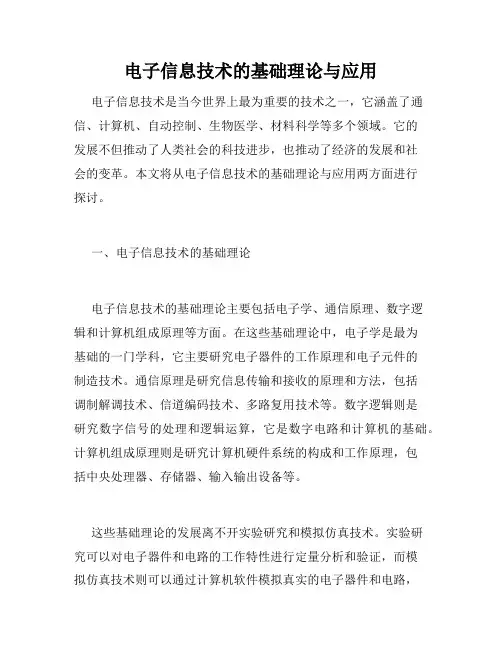 电子信息技术的基础理论与应用

电子信息技术是当今世界上最为重要的技术之一，它涵盖了通信、计算机、自动控制、生物医学、材料科学等多个领域。它的发展不但推动了人类社会的科技进步，也推动了经济的发展和社会的变革。本文将从电子信息技术的基础理论与应用两方面进行探讨。

一、电子信息技术的基础理论

电子信息技术的基础理论主要包括电子学、通信原理、数字逻辑和计算机组成原理等方面。在这些基础理论中，电子学是最为基础的一门学科，它主要研究电子器件的工作原理和电子元件的制造技术。通信原理是研究信息传输和接收的原理和方法，包括调制解调技术、信道编码技术、多路复用技术等。数字逻辑则是研究数字信号的处理和逻辑运算，它是数字电路和计算机的基础。计算机组成原理则是研究计算机硬件系统的构成和工作原理，包括中央处理器、存储器、输入输出设备等。

这些基础理论的发展离不开实验研究和模拟仿真技术。实验研究可以对电子器件和电路的工作特性进行定量分析和验证，而模拟仿真技术则可以通过计算机软件模拟真实的电子器件和电路，